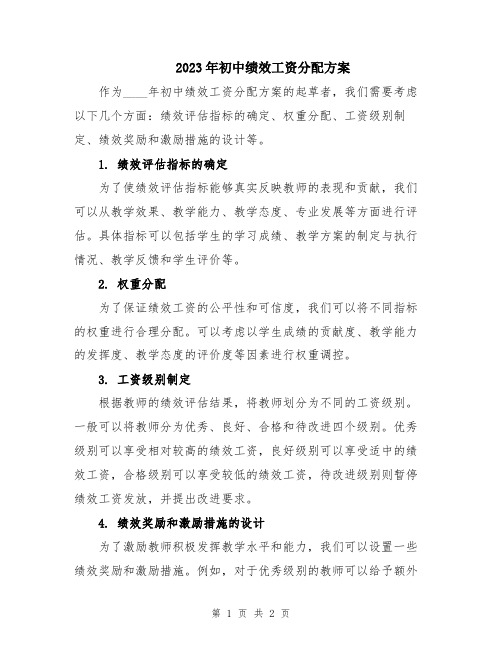 2023年初中绩效工资分配方案

作为____年初中绩效工资分配方案的起草者，我们需要考虑以下几个方面：绩效评估指标的确定、权重分配、工资级别制定、绩效奖励和激励措施的设计等。

1. 绩效评估指标的确定

为了使绩效评估指标能够真实反映教师的表现和贡献，我们可以从教学效果、教学能力、教学态度、专业发展等方面进行评估。具体指标可以包括学生的学习成绩、教学方案的制定与执行情况、教学反馈和学生评价等。

2. 权重分配

为了保证绩效工资的公平性和可信度，我们可以将不同指标的权重进行合理分配。可以考虑以学生成绩的贡献度、教学能力的发挥度、教学态度的评价度等因素进行权重调控。

3. 工资级别制定

根据教师的绩效评估结果，将教师划分为不同的工资级别。一般可以将教师分为优秀、良好、合格和待改进四个级别。优秀级别可以享受相对较高的绩效工资，良好级别可以享受适中的绩效工资，合格级别可以享受较低的绩效工资，待改进级别则暂停绩效工资发放，并提出改进要求。

4. 绩效奖励和激励措施的设计

为了激励教师积极发挥教学水平和能力，我们可以设置一些绩效奖励和激励措施。例如，对于优秀级别的教师可以给予额外

第 1 页 共 2 页